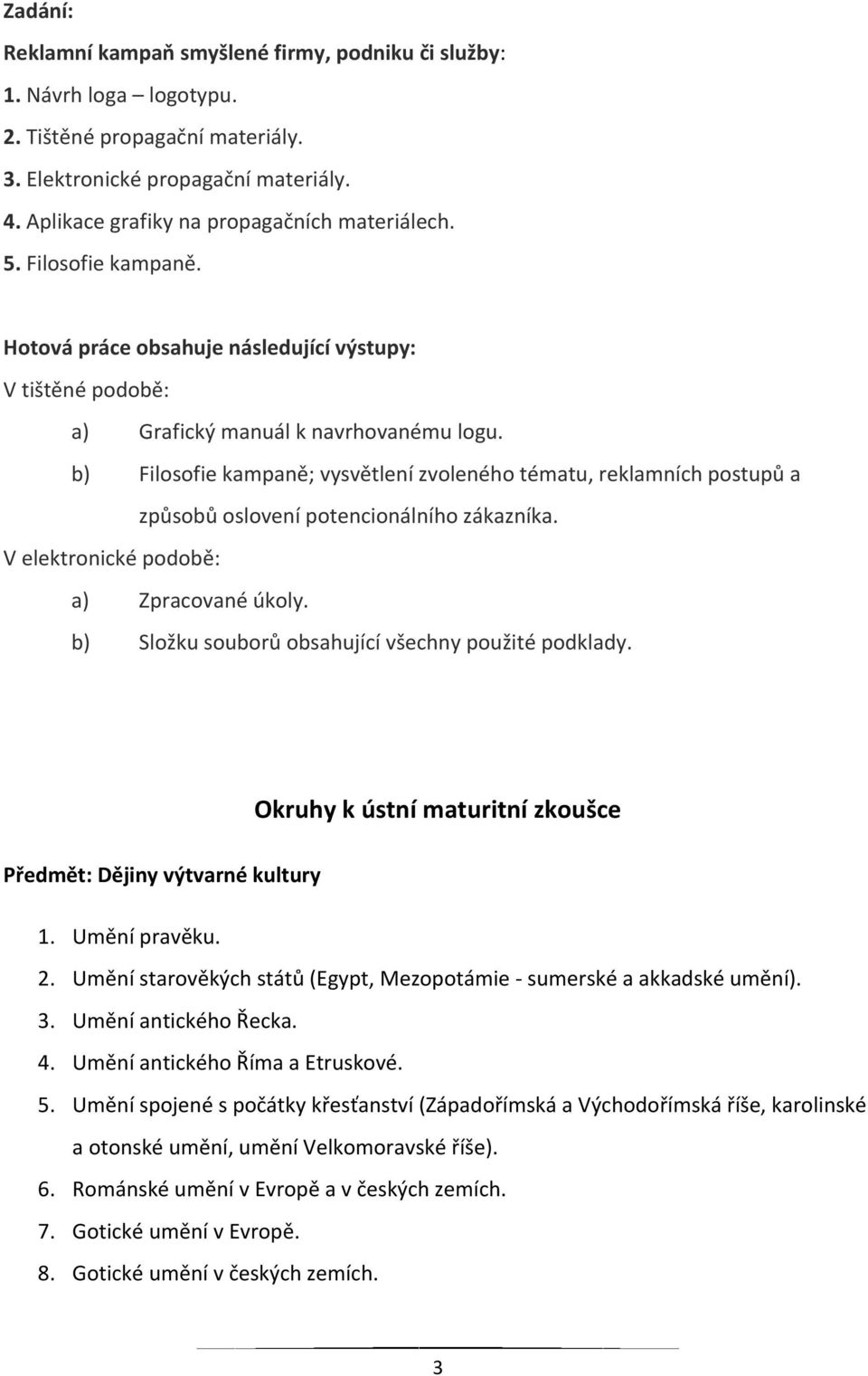 Zadání:

Reklamní kampaň smyšlené firmy, podniku či služby:

1. Návrh loga – logotypu.
2. Tištěné propagační materiály.
3. Elektronické propagační materiály.
4. Aplikace grafiky na propagačních materiálech.
5. Filosofie kampaně.

Hotová práce obsahuje následující výstupy:

V tištěné podobě:

a) Grafický manuál k navrhovanému logu.
b) Filosofie kampaně; vysvětlení zvoleného tématu, reklamních postupů a způsobů oslovení potencionálního zákazníka.

V elektronické podobě:

a) Zpracované úkoly.
b) Složku souborů obsahující všechny použité podklady.

Okruhy k ústní maturitní zkoušce

Předmět: Dějiny výtvarné kultury

1. Umění pravěku.
2. Umění starověkých států (Egypt, Mezopotámie - sumerské a akkadské umění).
3. Umění antického Řecka.
4. Umění antického Říma a Etruskové.
5. Umění spojené s počátky křesťanství (Západořímská a Východořímská říše, karolinské a otonské umění, umění Velkomoravské říše).
6. Románské umění v Evropě a v českých zemích.
7. Gotické umění v Evropě.
8. Gotické umění v českých zemích.

3